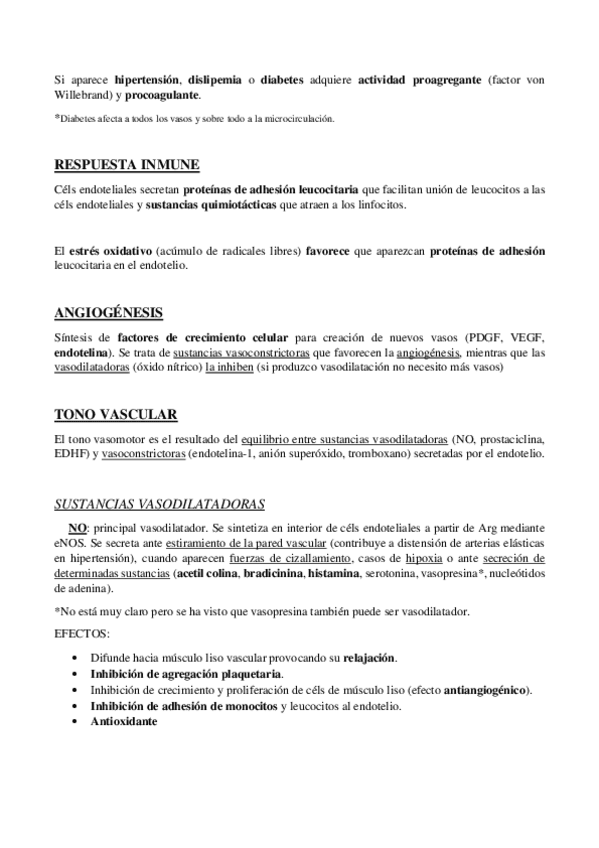 Si aparece hipertensión, dislipemia o diabetes adquiere actividad proagregante (factor von Willebrand) y procoagulante.

*Diabetes afecta a todos los vasos y sobre todo a la microcirculación.

RESPUESTA INMUNE

Céls endoteliales secretan proteínas de adhesión leucocitaria que facilitan unión de leucocitos a las céls endoteliales y sustancias quimiotácticas que atraen a los linfocitos.

El estrés oxidativo (acúmulo de radicales libres) favorece que aparezcan proteínas de adhesión leucocitaria en el endotelio.

ANGIOGÉNESIS

Síntesis de factores de crecimiento celular para creación de nuevos vasos (PDGF, VEGF, endotelina). Se trata de sustancias vasoconstrictoras que favorecen la angiogénesis, mientras que las vasodilatadoras (óxido nítrico) la inhiben (si produzco vasodilatación no necesito más vasos)

TONO VASCULAR

El tono vasomotor es el resultado del equilibrio entre sustancias vasodilatadoras (NO, prostaciclina, EDHF) y vasoconstrictoras (endotelina-1, anión superóxido, tromboxano) secretadas por el endotelio.

SUSTANCIAS VASODILATADORAS

NO: principal vasodilatador. Se sintetiza en interior de céls endoteliales a partir de Arg mediante eNOS. Se secreta ante estiramiento de la pared vascular (contribuye a distensión de arterias elásticas en hipertensión), cuando aparecen fuerzas de cizallamiento, casos de hipoxia o ante secreción de determinadas sustancias (acetil colina, bradicinina, histamina, serotonina, vasopresina*, nucleótidos de adenina).

*No está muy claro pero se ha visto que vasopresina también puede ser vasodilatador.

EFECTOS:

• Difunde hacia músculo liso vascular provocando su relajación.
• Inhibición de agregación plaquetaria.
• Inhibición de crecimiento y proliferación de céls de músculo liso (efecto antiangiogénico).
• Inhibición de adhesión de monocitos y leucocitos al endotelio.
• Antioxidante